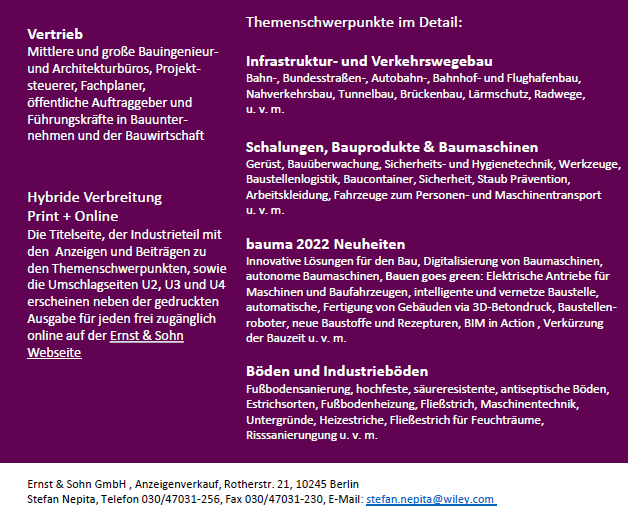 Vertrieb
Mittlere und große Bauingenieur- und Architekturbüros, Projektsteuerer, Fachplaner, öffentliche Auftraggeber und Führungskräfte in Bauunternehmen und der Bauwirtschaft

Hybride Verbreitung
Print + Online
Die Titelseite, der Industrieteil mit den Anzeigen und Beiträgen zu den Themenschwerpunkten, sowie die Umschlagseiten U2, U3 und U4 erscheinen neben der gedruckten Ausgabe für jeden frei zugänglich online auf der Ernst & Sohn Webseite

Themenschwerpunkte im Detail:

Infrastruktur- und Verkehrswegebau
Bahn-, Bundesstraßen-, Autobahn-, Bahnhof- und Flughafenbau, Nahverkehrsbau, Tunnelbau, Brückenbau, Lärmschutz, Radwege, u. v. m.

Schalungen, Bauprodukte & Baumaschinen
Gerüst, Bauüberwachung, Sicherheits- und Hygienetechnik, Werkzeuge, Baustellenlogistik, Baucontainer, Sicherheit, Staub Prävention, Arbeitskleidung, Fahrzeuge zum Personen- und Maschinentransport u. v. m.

bauma 2022 Neuheiten
Innovative Lösungen für den Bau, Digitalisierung von Baumaschinen, autonome Baumaschinen, Bauen goes green: Elektrische Antriebe für Maschinen und Baufahrzeugen, intelligente und vernetze Baustelle, automatische, Fertigung von Gebäuden via 3D-Betondruck, Baustellenroboter, neue Baustoffe und Rezepturen, BIM in Action , Verkürzung der Bauzeit u. v. m.

Böden und Industrieböden
Fußbodensanierung, hochfeste, säureresistente, antiseptische Böden, Estrichsorten, Fußbodenheizung, Fließstrich, Maschinentechnik, Untergründe, Heizestriche, Fließestrich für Feuchträume, Risssanierungung u. v. m.

Ernst & Sohn GmbH , Anzeigenverkauf, Rotherstr. 21, 10245 Berlin
Stefan Nepita, Telefon 030/47031-256, Fax 030/47031-230, E-Mail: stefan.nepita@wiley.com